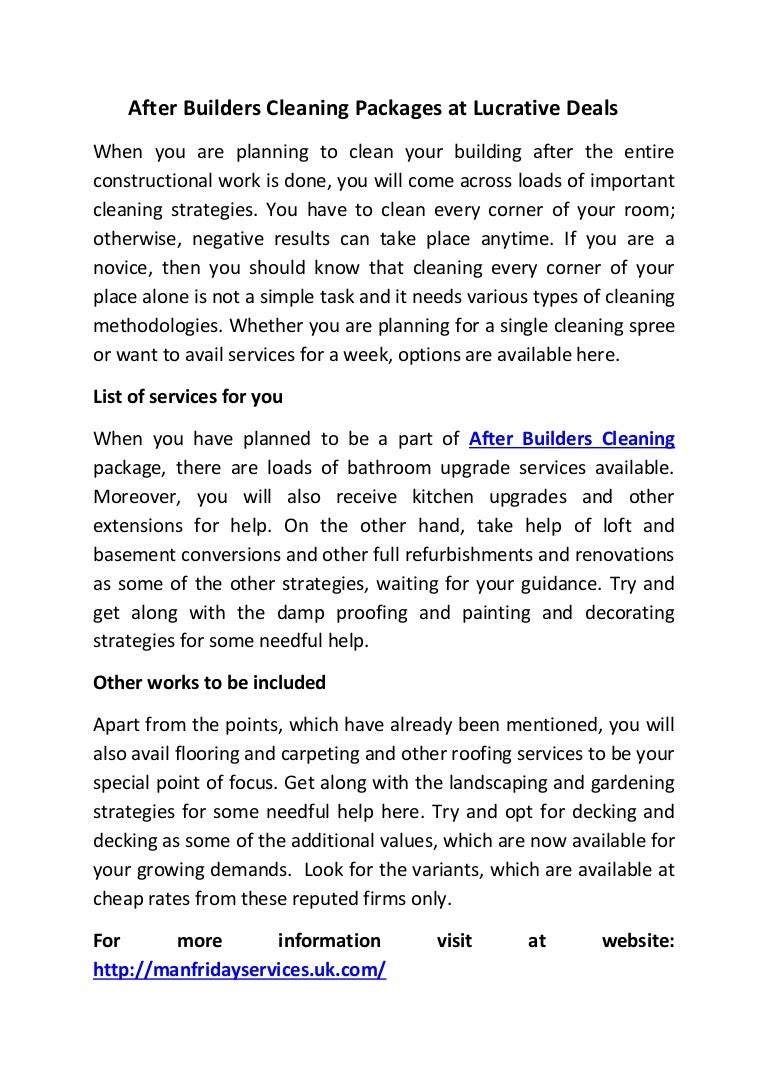 After Builders Cleaning Packages at Lucrative Deals

When you are planning to clean your building after the entire constructional work is done, you will come across loads of important cleaning strategies. You have to clean every corner of your room; otherwise, negative results can take place anytime. If you are a novice, then you should know that cleaning every corner of your place alone is not a simple task and it needs various types of cleaning methodologies. Whether you are planning for a single cleaning spree or want to avail services for a week, options are available here.

List of services for you

When you have planned to be a part of After Builders Cleaning package, there are loads of bathroom upgrade services available. Moreover, you will also receive kitchen upgrades and other extensions for help. On the other hand, take help of loft and basement conversions and other full refurbishments and renovations as some of the other strategies, waiting for your guidance. Try and get along with the damp proofing and painting and decorating strategies for some needful help.

Other works to be included

Apart from the points, which have already been mentioned, you will also avail flooring and carpeting and other roofing services to be your special point of focus. Get along with the landscaping and gardening strategies for some needful help here. Try and opt for decking and decking as some of the additional values, which are now available for your growing demands. Look for the variants, which are available at cheap rates from these reputed firms only.

For more information visit at website: http://manfridayservices.uk.com/